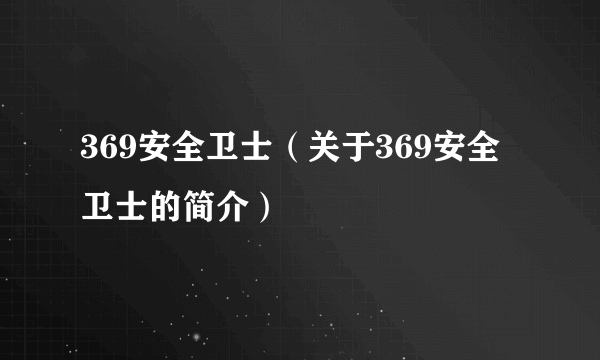 369安全卫士（关于369安全卫士的简介）